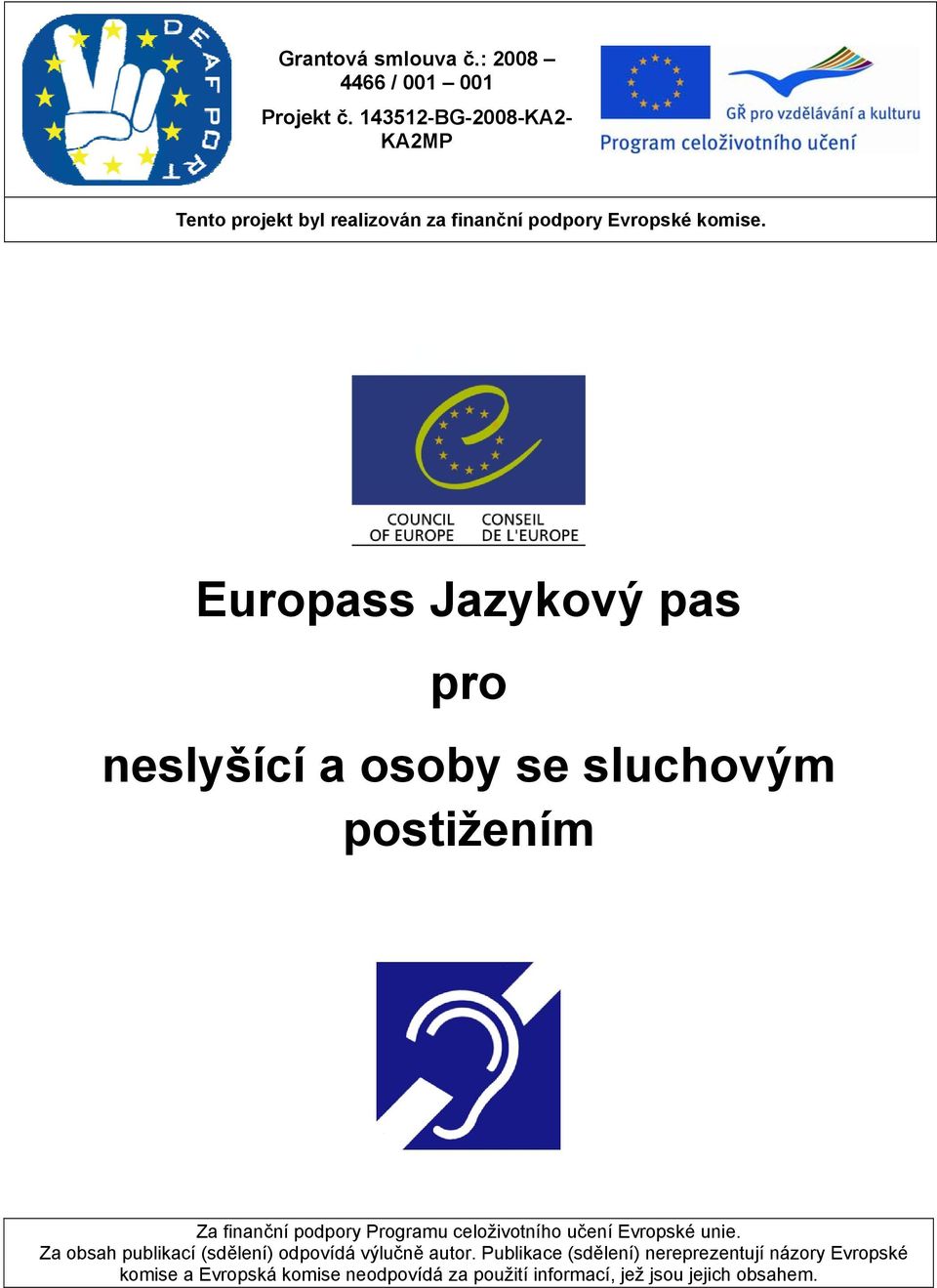 DEAF PORT

Grantová smlouva č.: 2008 – 4466 / 001 – 001

Projekt č. 143512-BG-2008-KA2-KA2MP

GŘ pro vzdělávání a kulturu

Program celoživotního učení

Tento projekt byl realizován za finanční podpory Evropské komise.

COUNCIL OF EUROPE

CONSEIL DE L'EUROPE

Europass Jazykový pas

pro

neslyšící a osoby se sluchovým postižením

Za finanční podpory Programu celoživotního učení Evropské unie.
Za obsah publikací (sdělení) odpovídá výlučně autor. Publikace (sdělení) nereprezentují názory Evropské komise a Evropská komise neodpovídá za použití informací, jež jsou jejich obsahem.